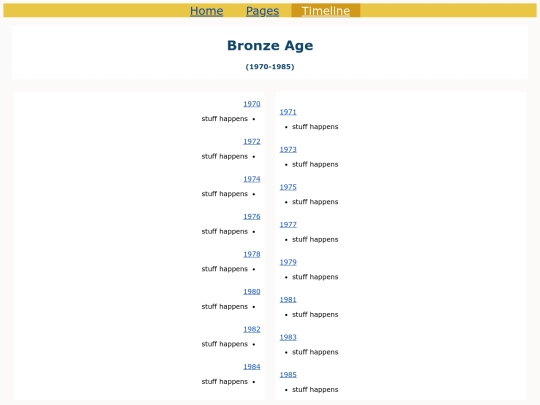 Home Pages Timeline

Bronze Age

(1970-1985)

1970
stuff happens •

1972
stuff happens •

1974
stuff happens •

1976
stuff happens •

1978
stuff happens •

1980
stuff happens •

1982
stuff happens •

1984
stuff happens •

1971
• stuff happens

1973
• stuff happens

1975
• stuff happens

1977
• stuff happens

1979
• stuff happens

1981
• stuff happens

1983
• stuff happens

1985
• stuff happens